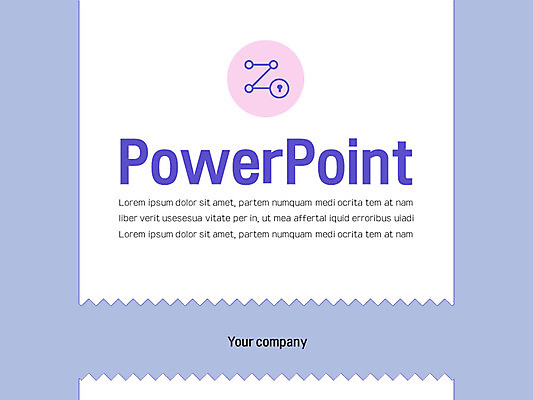 PowerPoint

Lorem ipsum dolor sit amet, partem numquam medi ocrita tem at nam liber verit usesesua vitate per in, ut mea affertal iquid erroribus uladi Lorem ipsum dolor sit amet, partem numquam medi ocrita tem at nam

Your company